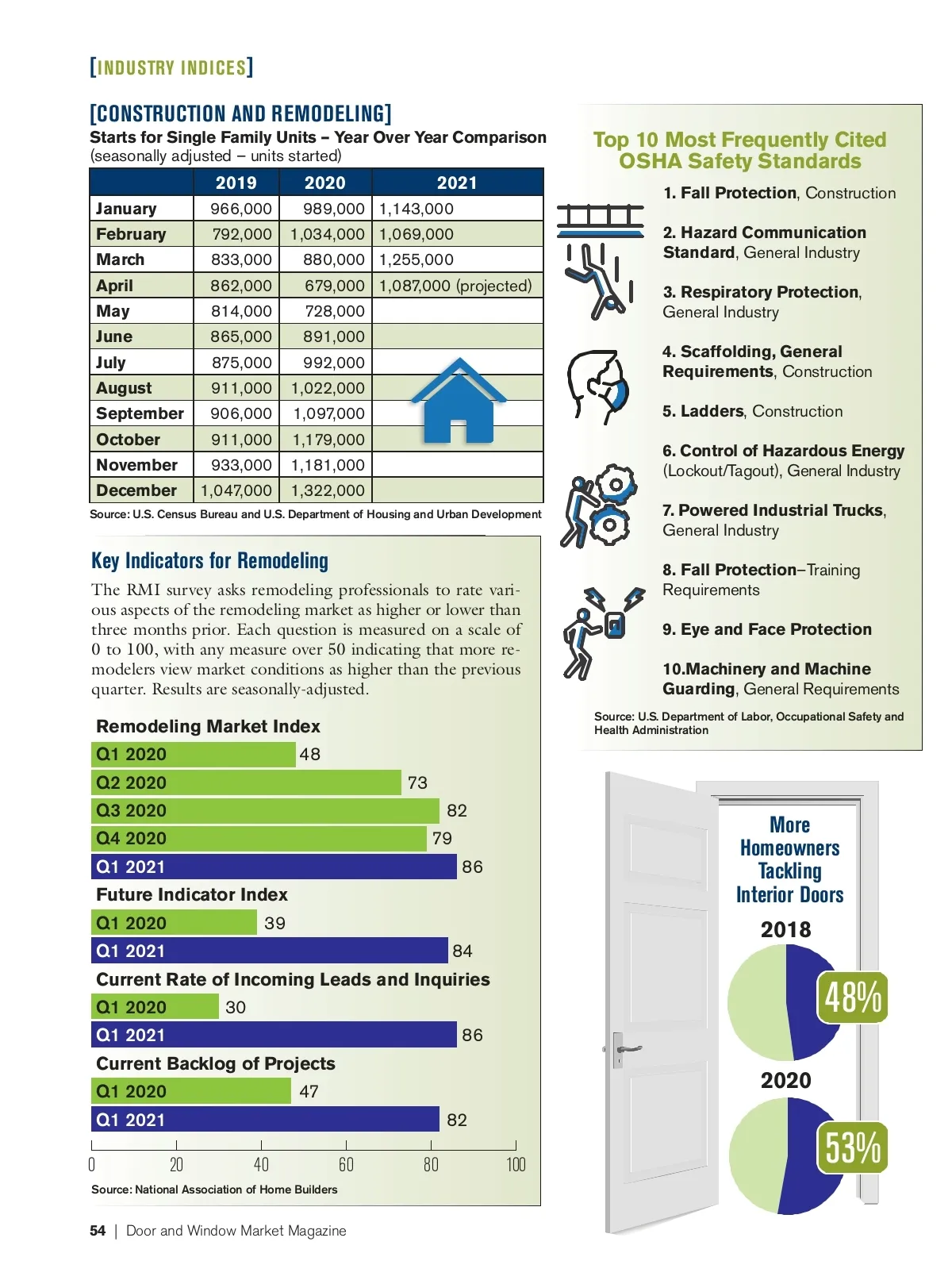 [INDUSTRY INDICES]

[CONSTRUCTION AND REMODELING]

Starts for Single Family Units – Year Over Year Comparison
(seasonally adjusted – units started)

| | 2019 | 2020 | 2021 |
|---|---|---|---|
| January | 966,000 | 989,000 | 1,143,000 |
| February | 792,000 | 1,034,000 | 1,069,000 |
| March | 833,000 | 880,000 | 1,255,000 |
| April | 862,000 | 679,000 | 1,087,000 (projected) |
| May | 814,000 | 728,000 | |
| June | 865,000 | 891,000 | |
| July | 875,000 | 992,000 | |
| August | 911,000 | 1,022,000 | |
| September | 906,000 | 1,097,000 | |
| October | 911,000 | 1,179,000 | |
| November | 933,000 | 1,181,000 | |
| December | 1,047,000 | 1,322,000 | |

Source: U.S. Census Bureau and U.S. Department of Housing and Urban Development

Key Indicators for Remodeling

The RMI survey asks remodeling professionals to rate various aspects of the remodeling market as higher or lower than three months prior. Each question is measured on a scale of 0 to 100, with any measure over 50 indicating that more remodelers view market conditions as higher than the previous quarter. Results are seasonally-adjusted.

Remodeling Market Index
Q1 2020 48
Q2 2020 73
Q3 2020 82
Q4 2020 79
Q1 2021 86

Future Indicator Index
Q1 2020 39
Q1 2021 84

Current Rate of Incoming Leads and Inquiries
Q1 2020 30
Q1 2021 86

Current Backlog of Projects
Q1 2020 47
Q1 2021 82

0 20 40 60 80 100

Source: National Association of Home Builders

Top 10 Most Frequently Cited OSHA Safety Standards

1. Fall Protection, Construction

2. Hazard Communication Standard, General Industry

3. Respiratory Protection, General Industry

4. Scaffolding, General Requirements, Construction

5. Ladders, Construction

6. Control of Hazardous Energy (Lockout/Tagout), General Industry

7. Powered Industrial Trucks, General Industry

8. Fall Protection–Training Requirements

9. Eye and Face Protection

10.Machinery and Machine Guarding, General Requirements

Source: U.S. Department of Labor, Occupational Safety and Health Administration

More Homeowners Tackling Interior Doors

2018
48%

2020
53%

54 | Door and Window Market Magazine